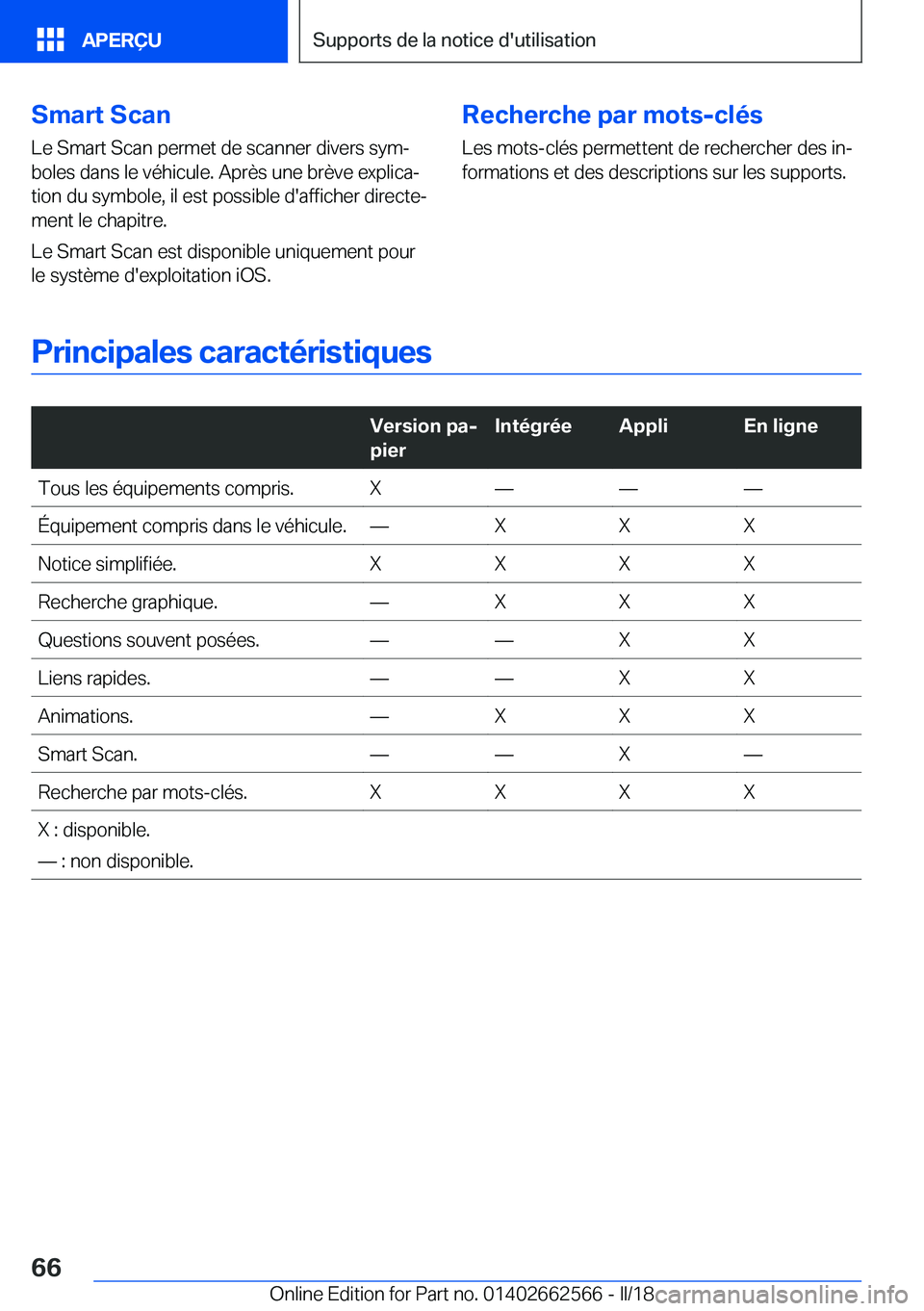 APERÇU

Supports de la notice d'utilisation

Smart Scan

Le Smart Scan permet de scanner divers symboles dans le véhicule. Après une brève explication du symbole, il est possible d'afficher directement le chapitre.

Le Smart Scan est disponible uniquement pour le système d'exploitation iOS.

Recherche par mots-clés

Les mots-clés permettent de rechercher des informations et des descriptions sur les supports.

Principales caractéristiques

| | Version papier | Intégrée | Appli | En ligne |
|---|---|---|---|---|
| Tous les équipements compris. | X | — | — | — |
| Équipement compris dans le véhicule. | — | X | X | X |
| Notice simplifiée. | X | X | X | X |
| Recherche graphique. | — | X | X | X |
| Questions souvent posées. | — | — | X | X |
| Liens rapides. | — | — | X | X |
| Animations. | — | X | X | X |
| Smart Scan. | — | — | X | — |
| Recherche par mots-clés. | X | X | X | X |

X : disponible.
— : non disponible.

66

Online Edition for Part no. 01402662566 - II/18

carmanualsonline.info